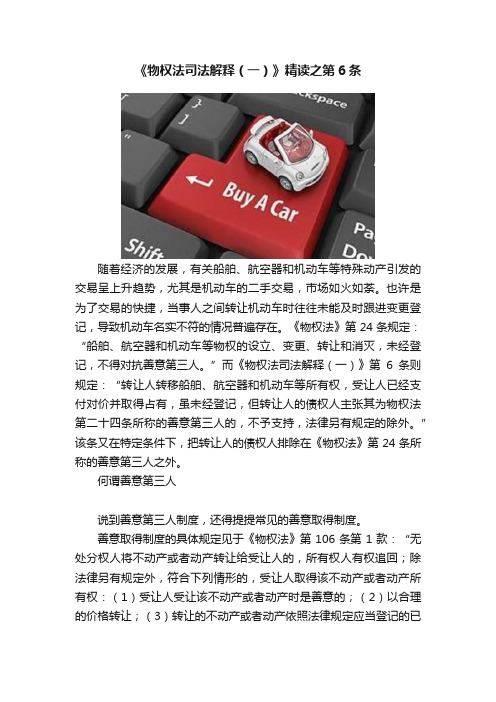 《物权法司法解释（一）》精读之第 6 条

ckspace

Buy A Car

Shift

Pa

Do

随着经济的发展，有关船舶、航空器和机动车等特殊动产引发的交易呈上升趋势，尤其是机动车的二手交易，市场如火如荼。也许是为了交易的快捷，当事人之间转让机动车时往往未能及时跟进变更登记，导致机动车名实不符的情况普遍存在。《物权法》第 24 条规定：“船舶、航空器和机动车等物权的设立、变更、转让和消灭，未经登记，不得对抗善意第三人。”而《物权法司法解释（一）》第 6 条则规定：“转让人转移船舶、航空器和机动车等所有权，受让人已经支付对价并取得占有，虽未经登记，但转让人的债权人主张其为物权法第二十四条所称的善意第三人的，不予支持，法律另有规定的除外。”该条又在特定条件下，把转让人的债权人排除在《物权法》第 24 条所称的善意第三人之外。

何谓善意第三人

说到善意第三人制度，还得提提常见的善意取得制度。

善意取得制度的具体规定见于《物权法》第 106 条第 1 款：“无处分权人将不动产或者动产转让给受让人的，所有权人有权追回；除法律另有规定外，符合下列情形的，受让人取得该不动产或者动产所有权：（1）受让人受让该不动产或者动产时是善意的；（2）以合理的价格转让；（3）转让的不动产或者动产依照法律规定应当登记的已